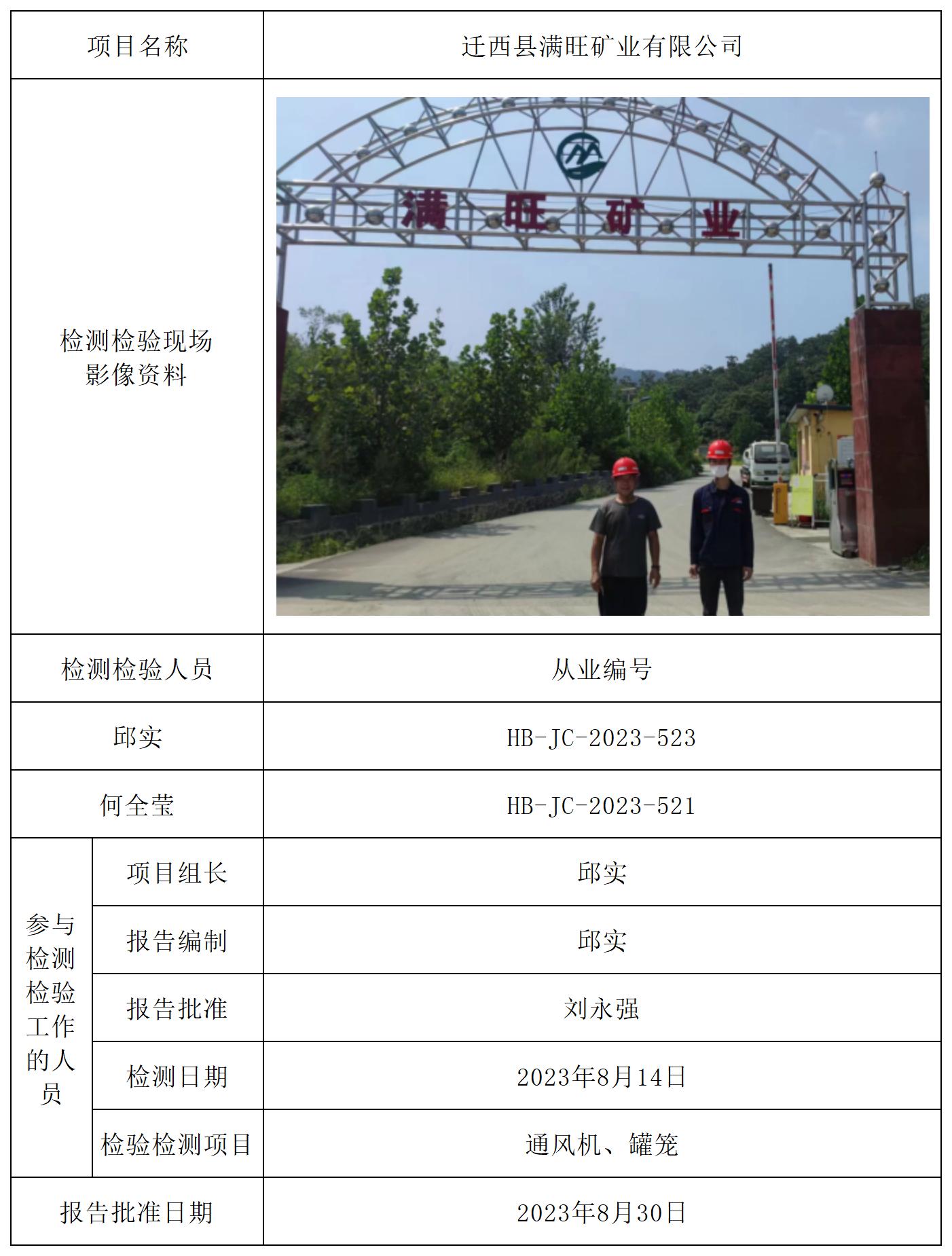 | 项目名称 | | 迁西县满旺矿业有限公司 |
|---|---|---|
| 检测检验现场影像资料 | | 满旺矿业 |
| 检测检验人员 | | 从业编号 |
| 邱实 | | HB-JC-2023-523 |
| 何全莹 | | HB-JC-2023-521 |
| 参与检测检验工作的人员 | 项目组长 | 邱实 |
| | 报告编制 | 邱实 |
| | 报告批准 | 刘永强 |
| | 检测日期 | 2023年8月14日 |
| | 检验检测项目 | 通风机、罐笼 |
| 报告批准日期 | | 2023年8月30日 |